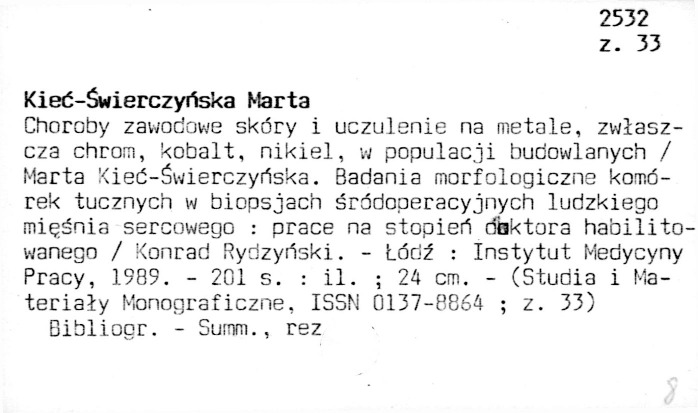 2532
z. 33

Kieć-Świerczyńska Marta

Choroby zawodowe skóry i uczulenie na metale, zwłaszcza chrom, kobalt, nikiel, w populacji budowlanych / Marta Kieć-Świerczyńska. Badania morfologiczne komórek tucznych w biopsjach śródoperacyjnych ludzkiego mięśnia sercowego : prace na stopień doktora habilitowanego / Konrad Rydzyński. - Łódź : Instytut Medycyny Pracy, 1989. - 201 s. : il. ; 24 cm. - (Studia i Materiały Monograficzne, ISSN 0137-8864 ; z. 33)
Bibliogr. - Summ., rez

8